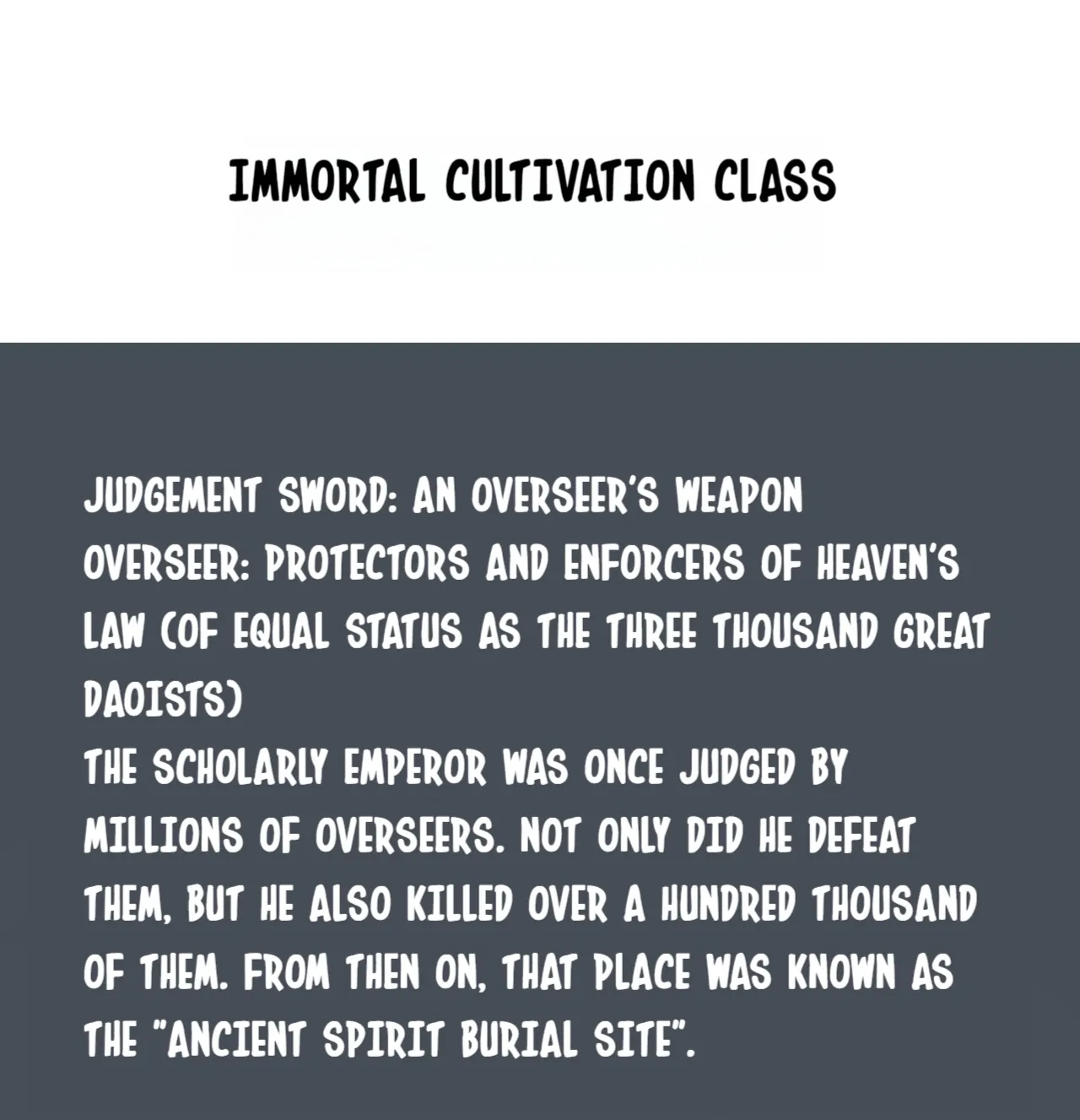 IMMORTAL CULTIVATION CLASS

JUDGEMENT SWORD: AN OVERSEER'S WEAPON
OVERSEER: PROTECTORS AND ENFORCERS OF HEAVEN'S LAW (OF EQUAL STATUS AS THE THREE THOUSAND GREAT DAOISTS)
THE SCHOLARLY EMPEROR WAS ONCE JUDGED BY MILLIONS OF OVERSEERS. NOT ONLY DID HE DEFEAT THEM, BUT HE ALSO KILLED OVER A HUNDRED THOUSAND OF THEM. FROM THEN ON, THAT PLACE WAS KNOWN AS THE "ANCIENT SPIRIT BURIAL SITE".